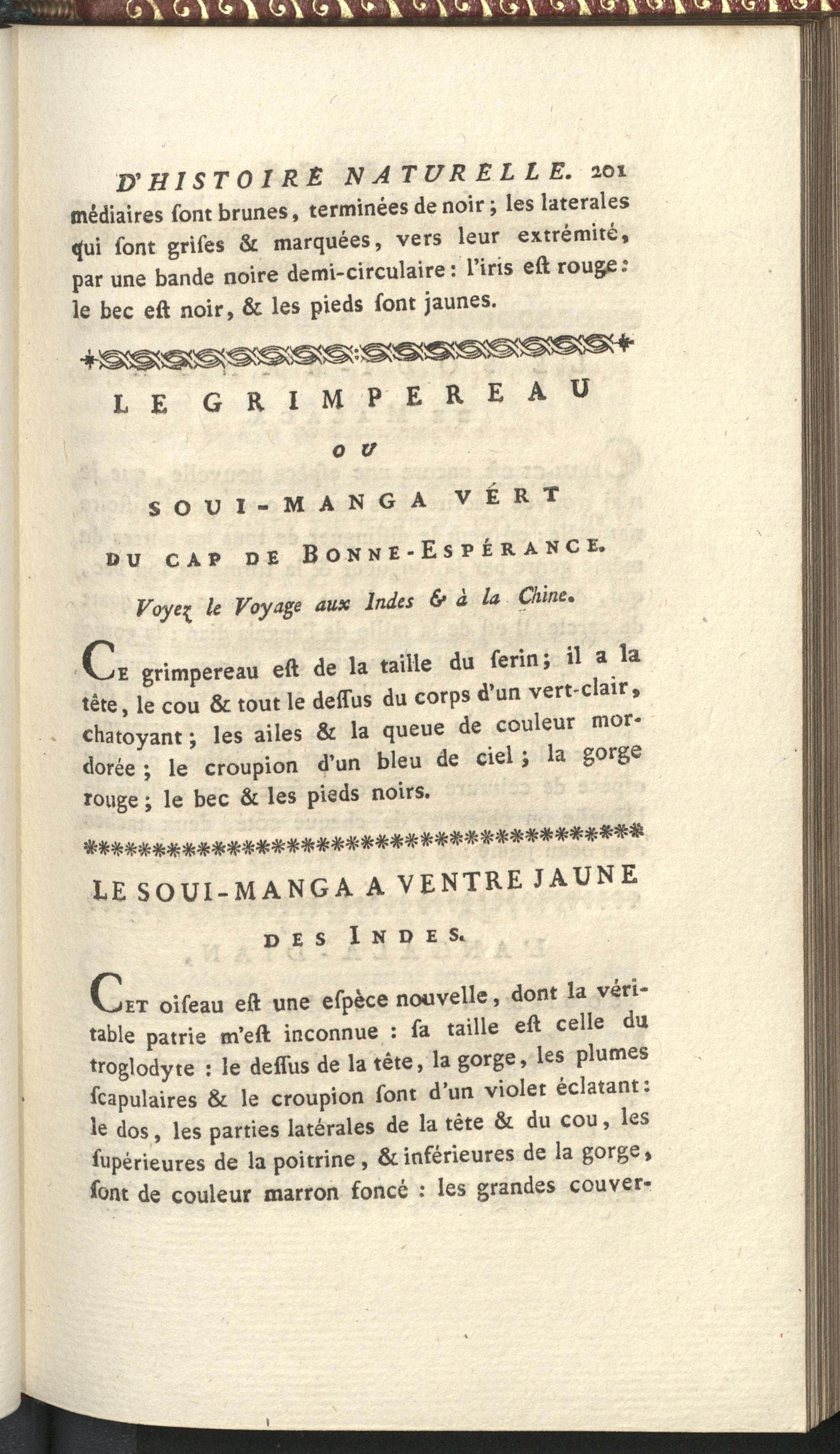 D'HISTOIRE NATURELLE. 201

médiaires ſont brunes, terminées de noir; les laterales qui ſont griſes & marquées, vers leur extrémité, par une bande noire demi-circulaire: l'iris eſt rouge: le bec eſt noir, & les pieds ſont jaunes.

LE GRIMPEREAU

OU

SOUI-MANGA VÉRT

DU CAP DE BONNE-ESPÉRANCE.

Voyez le Voyage aux Indes & à la Chine.

Ce grimpereau eſt de la taille du ſerin; il a la tête, le cou & tout le deſſus du corps d'un vert-clair, chatoyant; les ailes & la queue de couleur mordorée; le croupion d'un bleu de ciel; la gorge rouge; le bec & les pieds noirs.

LE SOUI-MANGA A VENTRE JAUNE

DES INDES.

Cet oiſeau eſt une eſpèce nouvelle, dont la véritable patrie m'eſt inconnue : ſa taille eſt celle du troglodyte : le deſſus de la tête, la gorge, les plumes ſcapulaires & le croupion ſont d'un violet éclatant: le dos, les parties latérales de la tête & du cou, les ſupérieures de la poitrine, & inférieures de la gorge, ſont de couleur marron foncé : les grandes couver-